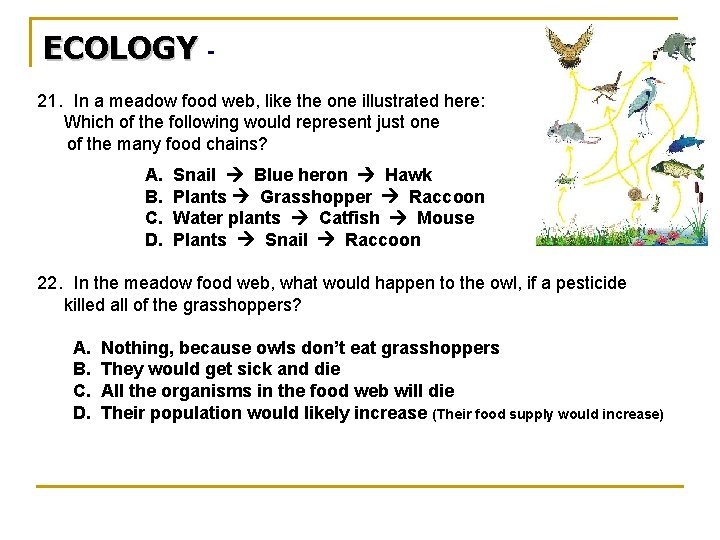 ECOLOGY -

21. In a meadow food web, like the one illustrated here: Which of the following would represent just one of the many food chains?

A. Snail → Blue heron → Hawk
B. Plants → Grasshopper → Raccoon
C. Water plants → Catfish → Mouse
D. Plants → Snail → Raccoon

22. In the meadow food web, what would happen to the owl, if a pesticide killed all of the grasshoppers?

A. Nothing, because owls don't eat grasshoppers
B. They would get sick and die
C. All the organisms in the food web will die
D. Their population would likely increase (Their food supply would increase)